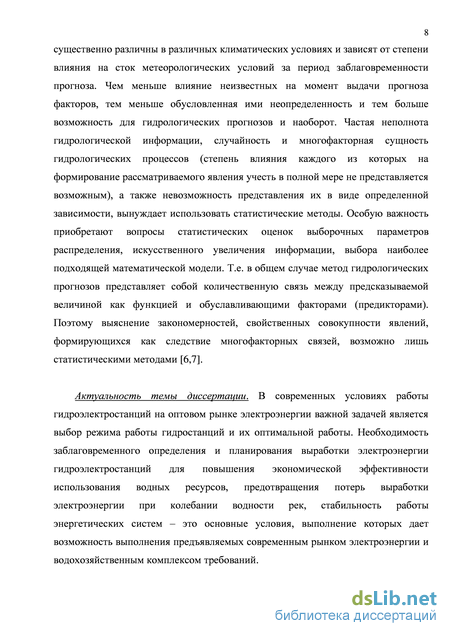 8

существенно различны в различных климатических условиях и зависят от степени влияния на сток метеорологических условий за период заблаговременности прогноза. Чем меньше влияние неизвестных на момент выдачи прогноза факторов, тем меньше обусловленная ими неопределенность и тем больше возможность для гидрологических прогнозов и наоборот. Частая неполнота гидрологической информации, случайность и многофакторная сущность гидрологических процессов (степень влияния каждого из которых на формирование рассматриваемого явления учесть в полной мере не представляется возможным), а также невозможность представления их в виде определенной зависимости, вынуждает использовать статистические методы. Особую важность приобретают вопросы статистических оценок выборочных параметров распределения, искусственного увеличения информации, выбора наиболее подходящей математической модели. Т.е. в общем случае метод гидрологических прогнозов представляет собой количественную связь между предсказываемой величиной как функцией и обуславливающими факторами (предикторами). Поэтому выяснение закономерностей, свойственных совокупности явлений, формирующихся как следствие многофакторных связей, возможно лишь статистическими методами [6,7].

Актуальность темы диссертации. В современных условиях работы гидроэлектростанций на оптовом рынке электроэнергии важной задачей является выбор режима работы гидростанций и их оптимальной работы. Необходимость заблаговременного определения и планирования выработки электроэнергии гидроэлектростанций для повышения экономической эффективности использования водных ресурсов, предотвращения потерь выработки электроэнергии при колебании водности рек, стабильность работы энергетических систем – это основные условия, выполнение которых дает возможность выполнения предъявляемых современным рынком электроэнергии и водохозяйственным комплексом требований.

dsLib.net
библиотека диссертаций